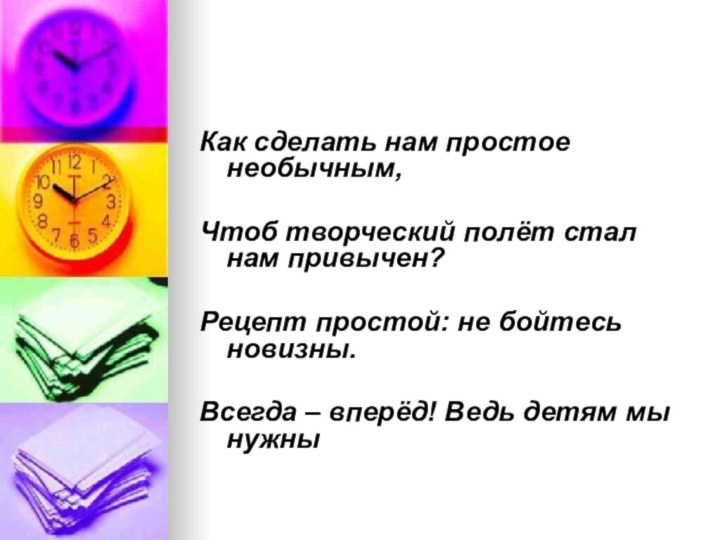 Как сделать нам простое необычным,

Чтоб творческий полёт стал нам привычен?

Рецепт простой: не бойтесь новизны.

Всегда – вперёд! Ведь детям мы нужны